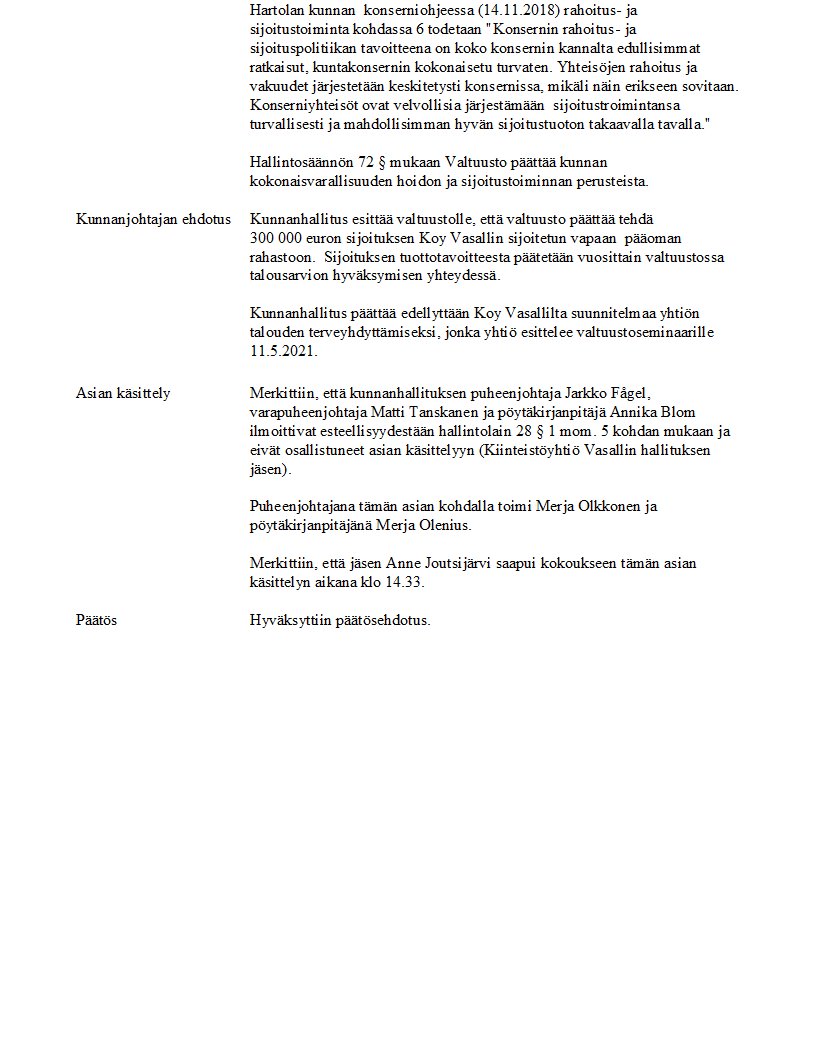 Hartolan kunnan konserniohjeessa (14.11.2018) rahoitus- ja sijoitustoiminta kohdassa 6 todetaan "Konsernin rahoitus- ja sijoituspolitiikan tavoitteena on koko konsernin kannalta edullisimmat ratkaisut, kuntakonsernin kokonaisetu turvaten. Yhteisöjen rahoitus ja vakuudet järjestetään keskitetysti konsernissa, mikäli näin erikseen sovitaan. Konserniyhteisöt ovat velvollisia järjestämään sijoitustroimintansa turvallisesti ja mahdollisimman hyvän sijoitustuoton takaavalla tavalla."

Hallintosäännön 72 § mukaan Valtuusto päättää kunnan kokonaisvarallisuuden hoidon ja sijoitustoiminnan perusteista.

Kunnanjohtajan ehdotus

Kunnanhallitus esittää valtuustolle, että valtuusto päättää tehdä 300 000 euron sijoituksen Koy Vasallin sijoitetun vapaan pääoman rahastoon. Sijoituksen tuottotavoitteesta päätetään vuosittain valtuustossa talousarvion hyväksymisen yhteydessä.

Kunnanhallitus päättää edellyttään Koy Vasallilta suunnitelmaa yhtiön talouden terveyhdyttämiseksi, jonka yhtiö esittelee valtuustoseminaarille 11.5.2021.

Asian käsittely

Merkittiin, että kunnanhallituksen puheenjohtaja Jarkko Fågel, varapuheenjohtaja Matti Tanskanen ja pöytäkirjanpitäjä Annika Blom ilmoittivat esteellisyydestään hallintolain 28 § 1 mom. 5 kohdan mukaan ja eivät osallistuneet asian käsittelyyn (Kiinteistöyhtiö Vasallin hallituksen jäsen).

Puheenjohtajana tämän asian kohdalla toimi Merja Olkkonen ja pöytäkirjanpitäjänä Merja Olenius.

Merkittiin, että jäsen Anne Joutsijärvi saapui kokoukseen tämän asian käsittelyn aikana klo 14.33.

Päätös

Hyväksyttiin päätösehdotus.